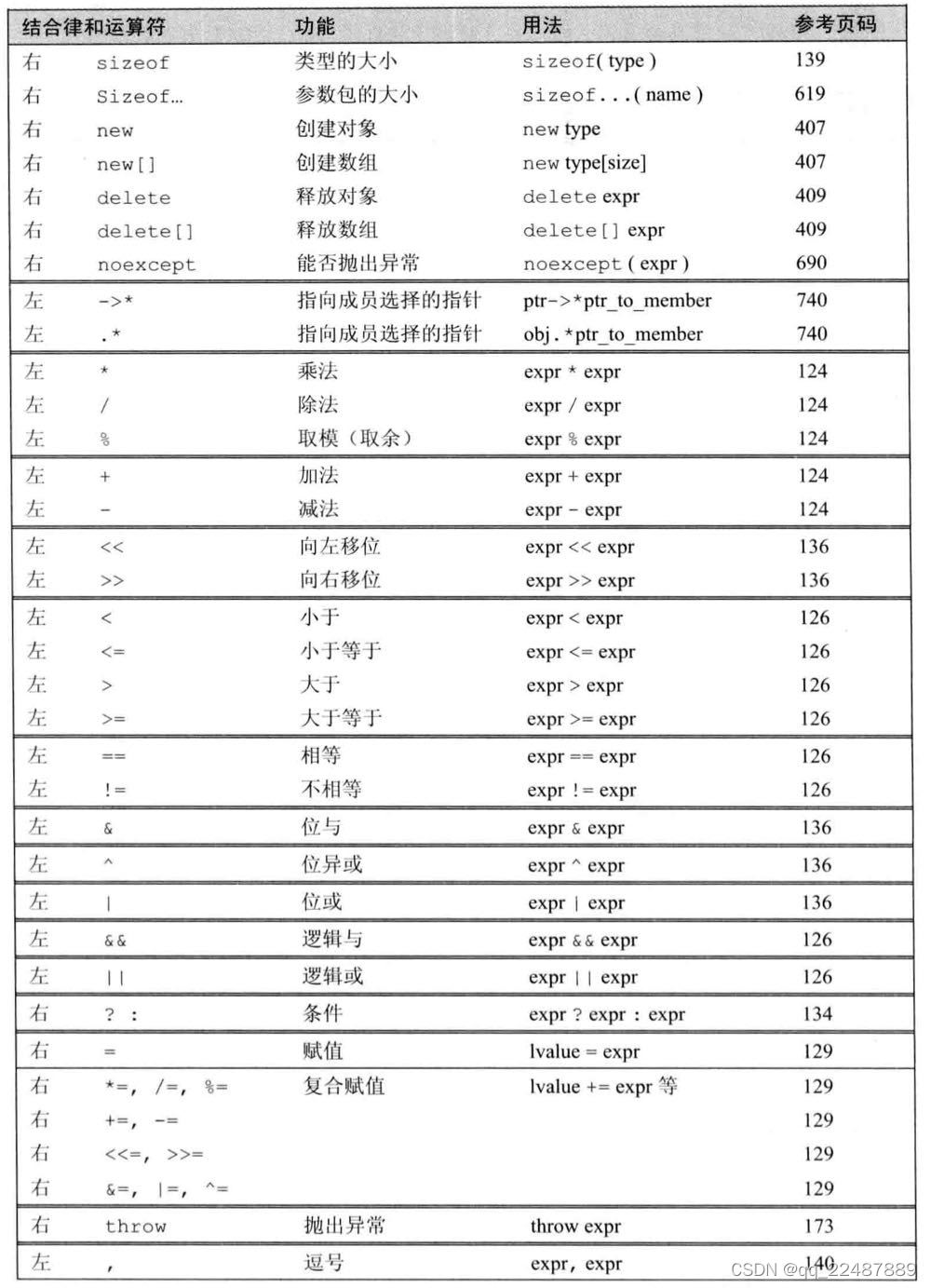 | 结合律和运算符 | | 功能 | 用法 | 参考页码 |
|---|---|---|---|---|
| 右 | sizeof | 类型的大小 | sizeof( type ) | 139 |
| 右 | Sizeof… | 参数包的大小 | sizeof...( name ) | 619 |
| 右 | new | 创建对象 | new type | 407 |
| 右 | new[] | 创建数组 | new type[size] | 407 |
| 右 | delete | 释放对象 | delete expr | 409 |
| 右 | delete[] | 释放数组 | delete[] expr | 409 |
| 右 | noexcept | 能否抛出异常 | noexcept ( expr ) | 690 |
| 左 | ->* | 指向成员选择的指针 | ptr->*ptr_to_member | 740 |
| 左 | .* | 指向成员选择的指针 | obj.*ptr_to_member | 740 |
| 左 | * | 乘法 | expr * expr | 124 |
| 左 | / | 除法 | expr / expr | 124 |
| 左 | % | 取模（取余） | expr % expr | 124 |
| 左 | + | 加法 | expr + expr | 124 |
| 左 | - | 减法 | expr - expr | 124 |
| 左 | << | 向左移位 | expr << expr | 136 |
| 左 | >> | 向右移位 | expr >> expr | 136 |
| 左 | < | 小于 | expr < expr | 126 |
| 左 | <= | 小于等于 | expr <= expr | 126 |
| 左 | > | 大于 | expr > expr | 126 |
| 左 | >= | 大于等于 | expr >= expr | 126 |
| 左 | == | 相等 | expr == expr | 126 |
| 左 | != | 不相等 | expr != expr | 126 |
| 左 | & | 位与 | expr & expr | 136 |
| 左 | ^ | 位异或 | expr ^ expr | 136 |
| 左 | \| | 位或 | expr \| expr | 136 |
| 左 | && | 逻辑与 | expr && expr | 126 |
| 左 | \|\| | 逻辑或 | expr \|\| expr | 126 |
| 右 | ? : | 条件 | expr ? expr : expr | 134 |
| 右 | = | 赋值 | lvalue = expr | 129 |
| 右 | *=, /=, %= | 复合赋值 | lvalue += expr 等 | 129 |
| 右 | +=, -= | | | 129 |
| 右 | <<=, >>= | | | 129 |
| 右 | &=, \|=, ^= | | | 129 |
| 右 | throw | 抛出异常 | throw expr | 173 |
| 左 | , | 逗号 | expr, expr | 140 |

CSDN @qq_22487889